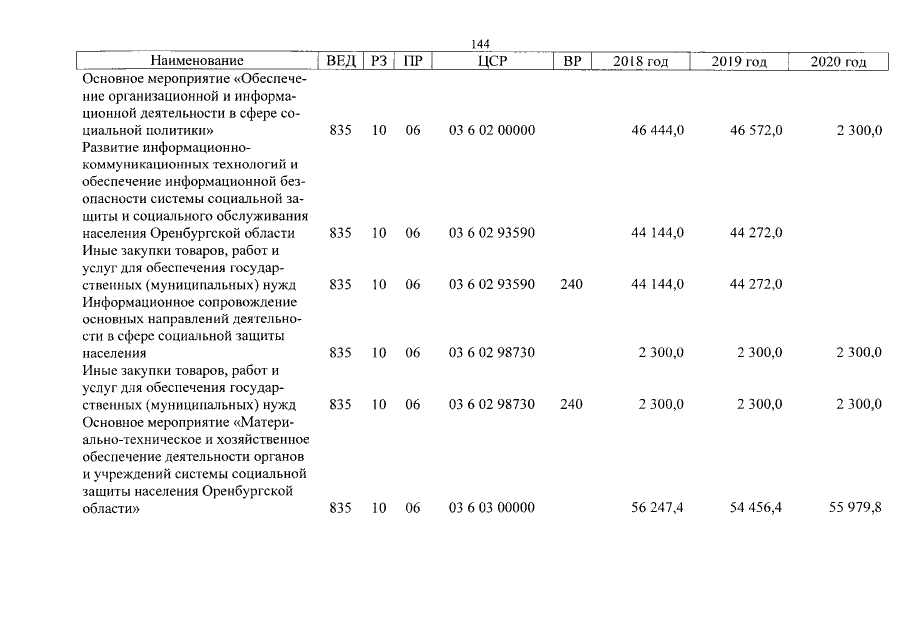 144

| Наименование | ВЕД | РЗ | ПР | ЦСР | ВР | 2018 год | 2019 год | 2020 год |
|---|---|---|---|---|---|---|---|---|
| Основное мероприятие «Обеспечение организационной и информационной деятельности в сфере социальной политики» | 835 | 10 | 06 | 03 6 02 00000 | | 46 444,0 | 46 572,0 | 2 300,0 |
| Развитие информационно-коммуникационных технологий и обеспечение информационной безопасности системы социальной защиты и социального обслуживания населения Оренбургской области | 835 | 10 | 06 | 03 6 02 93590 | | 44 144,0 | 44 272,0 | |
| Иные закупки товаров, работ и услуг для обеспечения государственных (муниципальных) нужд | 835 | 10 | 06 | 03 6 02 93590 | 240 | 44 144,0 | 44 272,0 | |
| Информационное сопровождение основных направлений деятельности в сфере социальной защиты населения | 835 | 10 | 06 | 03 6 02 98730 | | 2 300,0 | 2 300,0 | 2 300,0 |
| Иные закупки товаров, работ и услуг для обеспечения государственных (муниципальных) нужд | 835 | 10 | 06 | 03 6 02 98730 | 240 | 2 300,0 | 2 300,0 | 2 300,0 |
| Основное мероприятие «Материально-техническое и хозяйственное обеспечение деятельности органов и учреждений системы социальной защиты населения Оренбургской области» | 835 | 10 | 06 | 03 6 03 00000 | | 56 247,4 | 54 456,4 | 55 979,8 |